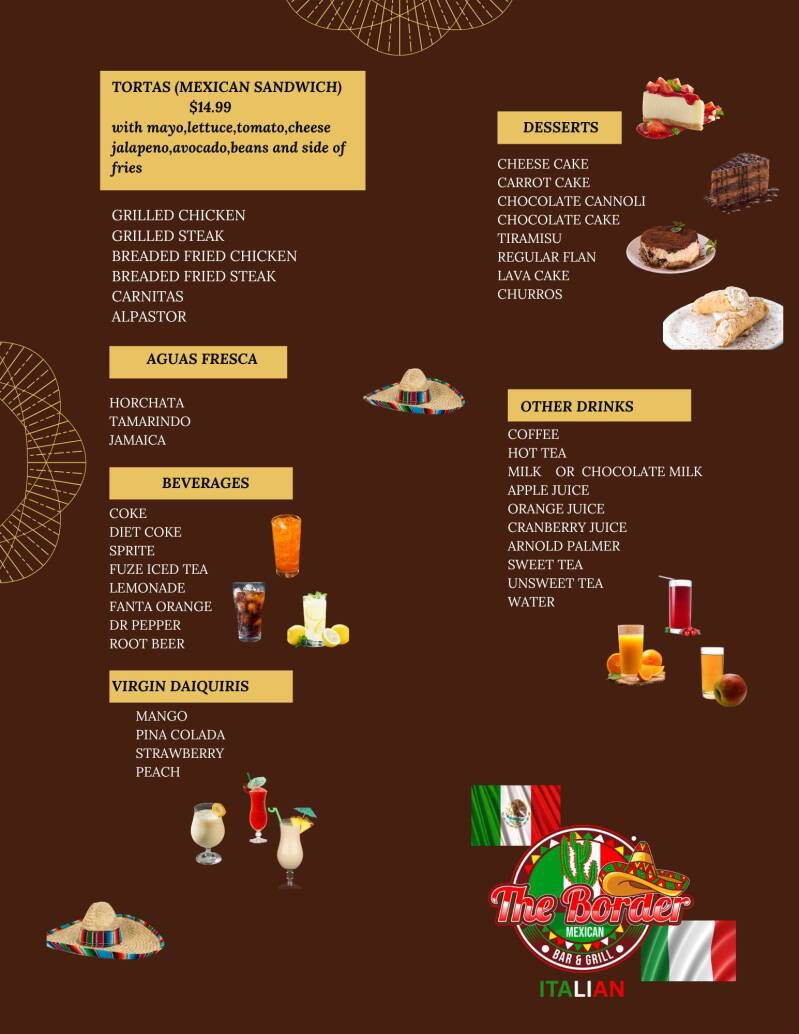 TORTAS (MEXICAN SANDWICH)
$14.99
with mayo,lettuce,tomato,cheese jalapeno,avocado,beans and side of fries

GRILLED CHICKEN
GRILLED STEAK
BREADED FRIED CHICKEN
BREADED FRIED STEAK
CARNITAS
ALPASTOR

AGUAS FRESCA

HORCHATA
TAMARINDO
JAMAICA

BEVERAGES

COKE
DIET COKE
SPRITE
FUZE ICED TEA
LEMONADE
FANTA ORANGE
DR PEPPER
ROOT BEER

VIRGIN DAIQUIRIS

MANGO
PINA COLADA
STRAWBERRY
PEACH

DESSERTS

CHEESE CAKE
CARROT CAKE
CHOCOLATE CANNOLI
CHOCOLATE CAKE
TIRAMISU
REGULAR FLAN
LAVA CAKE
CHURROS

OTHER DRINKS

COFFEE
HOT TEA
MILK OR CHOCOLATE MILK
APPLE JUICE
ORANGE JUICE
CRANBERRY JUICE
ARNOLD PALMER
SWEET TEA
UNSWEET TEA
WATER

The Border
MEXICAN
BAR & GRILL
ITALIAN